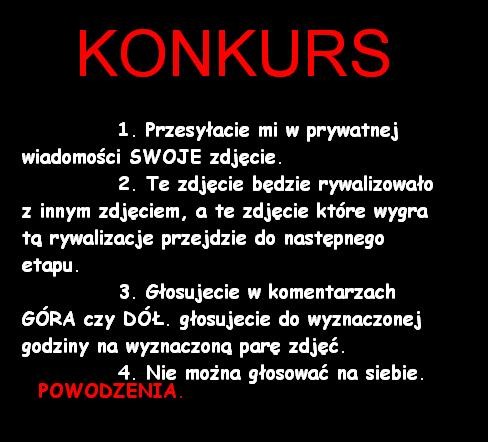 KONKURS

1. Przesyłacie mi w prywatnej wiadomości SWOJE zdjęcie.

2. Te zdjęcie będzie rywalizowało z innym zdjęciem, a te zdjęcie które wygra tą rywalizacje przejdzie do następnego etapu.

3. Głosujecie w komentarzach GÓRA czy DÓŁ. głosujecie do wyznaczonej godziny na wyznaczoną parę zdjęć.

4. Nie można głosować na siebie.

POWODZENIA.